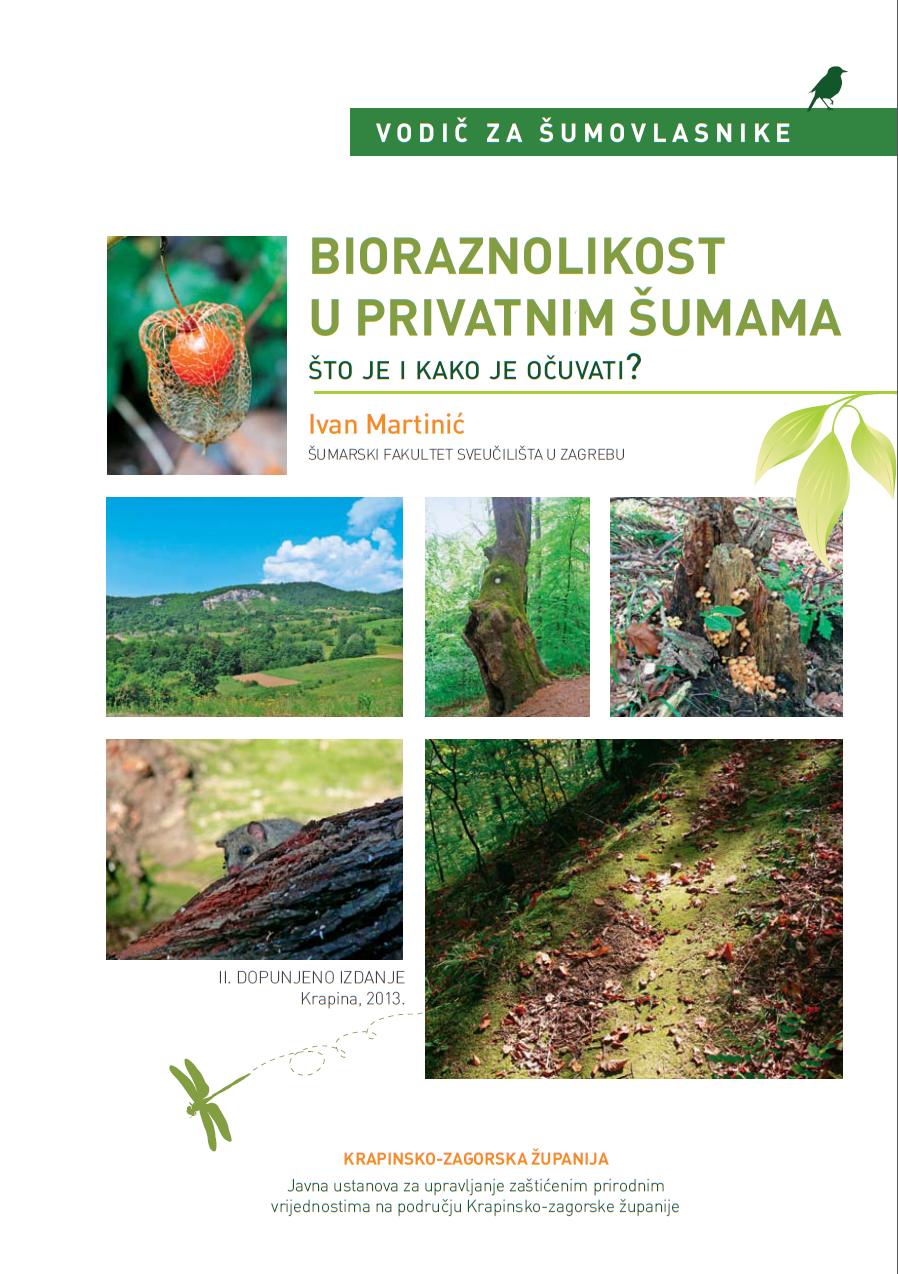 VODIČ ZA ŠUMOVLASNIKE

BIORAZNOLIKOST U PRIVATNIM ŠUMAMA
ŠTO JE I KAKO JE OČUVATI?

Ivan Martinić
ŠUMARSKI FAKULTET SVEUČILIŠTA U ZAGREBU

II. DOPUNJENO IZDANJE
Krapina, 2013.

KRAPINSKO-ZAGORSKA ŽUPANIJA
Javna ustanova za upravljanje zaštićenim prirodnim vrijednostima na području Krapinsko-zagorske županije